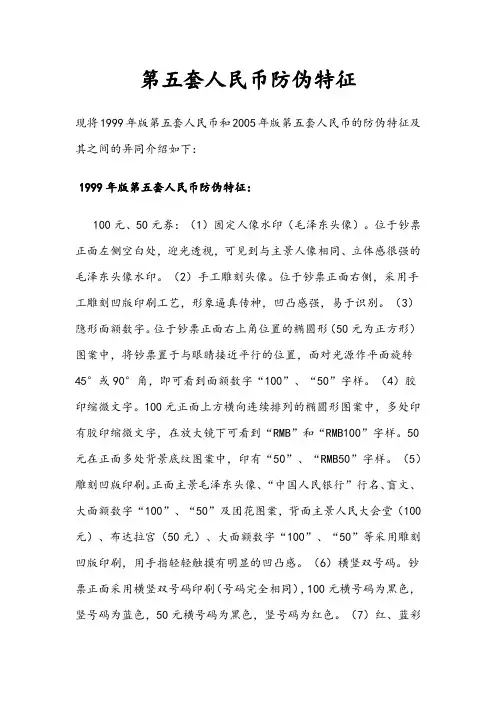 第五套人民币防伪特征

现将1999年版第五套人民币和2005年版第五套人民币的防伪特征及其之间的异同介绍如下：

1999年版第五套人民币防伪特征：

100元、50元券：（1）固定人像水印（毛泽东头像）。位于钞票正面左侧空白处，迎光透视，可见到与主景人像相同、立体感很强的毛泽东头像水印。（2）手工雕刻头像。位于钞票正面右侧，采用手工雕刻凹版印刷工艺，形象逼真传神，凹凸感强，易于识别。（3）隐形面额数字。位于钞票正面右上角位置的椭圆形（50元为正方形）图案中，将钞票置于与眼睛接近平行的位置，面对光源作平面旋转45°或90°角，即可看到面额数字“100”、“50”字样。（4）胶印缩微文字。100元正面上方横向连续排列的椭圆形图案中，多处印有胶印缩微文字，在放大镜下可看到“RMB”和“RMB100”字样。50元在正面多处背景底纹图案中，印有“50”、“RMB50”字样。（5）雕刻凹版印刷。正面主景毛泽东头像、“中国人民银行”行名、盲文、大面额数字“100”、“50”及团花图案，背面主景人民大会堂（100元）、布达拉宫（50元）、大面额数字“100”、“50”等采用雕刻凹版印刷，用手指轻轻触摸有明显的凹凸感。（6）横竖双号码。钞票正面采用横竖双号码印刷（号码完全相同），100元横号码为黑色，竖号码为蓝色，50元横号码为黑色，竖号码为红色。（7）红、蓝彩